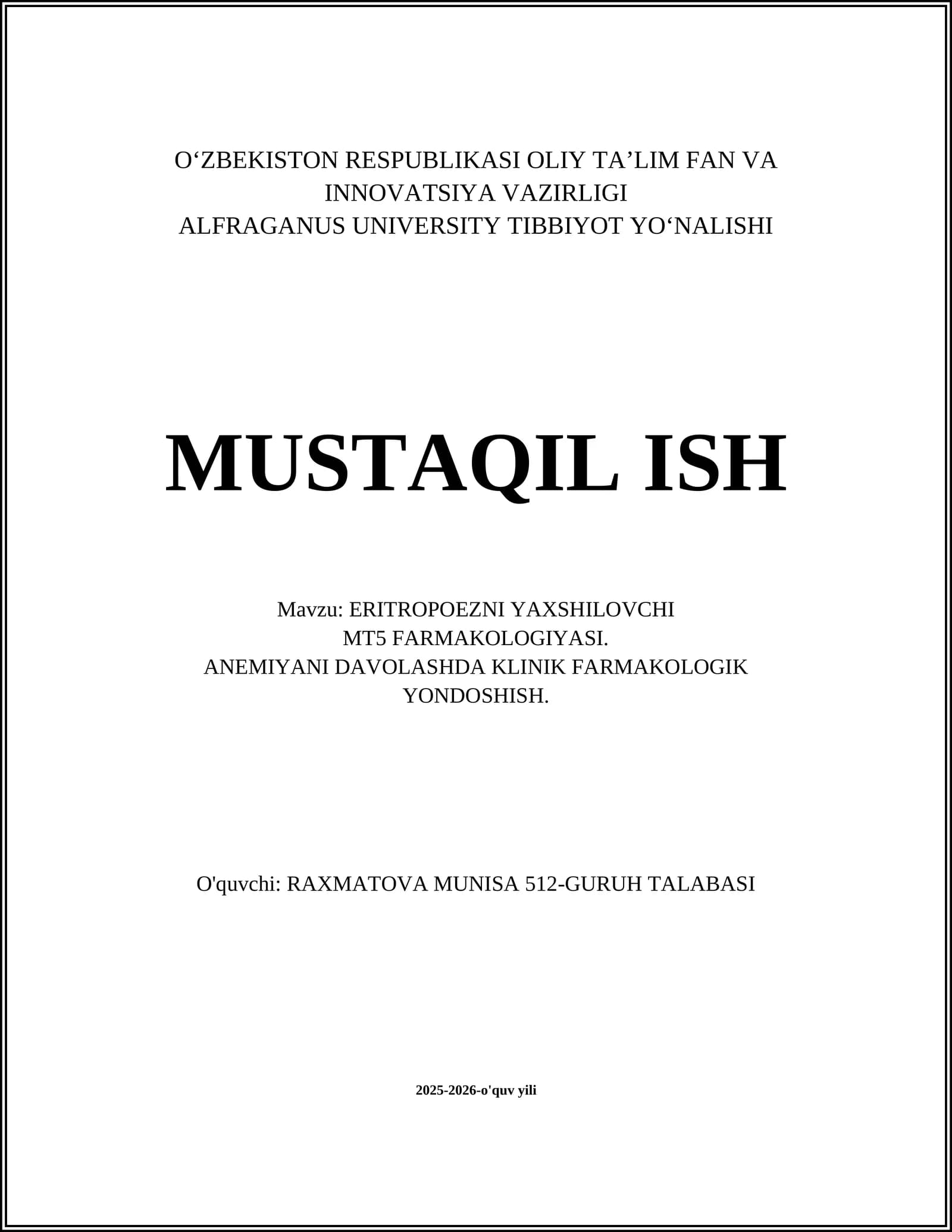 O‘ZBEKISTON RESPUBLIKASI OLIY TA’LIM FAN VA INNOVATSIYA VAZIRLIGI
ALFRAGANUS UNIVERSITY TIBBIYOT YO‘NALISHI

MUSTAQIL ISH

Mavzu: ERITROPOEZNI YAXSHILOVCHI MT5 FARMAKOLOGIYASI. ANEMIYANI DAVOLASHDA KLINIK FARMAKOLOGIK YONDOSHISH.

O'quvchi: RAXMATOVA MUNISA 512-GURUH TALABASI

2025-2026-o'quv yili